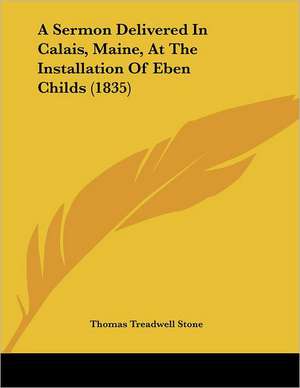 A Sermon Delivered In Calais, Maine, At The Installation Of Eben Childs (1835)

Thomas Treadwell Stone